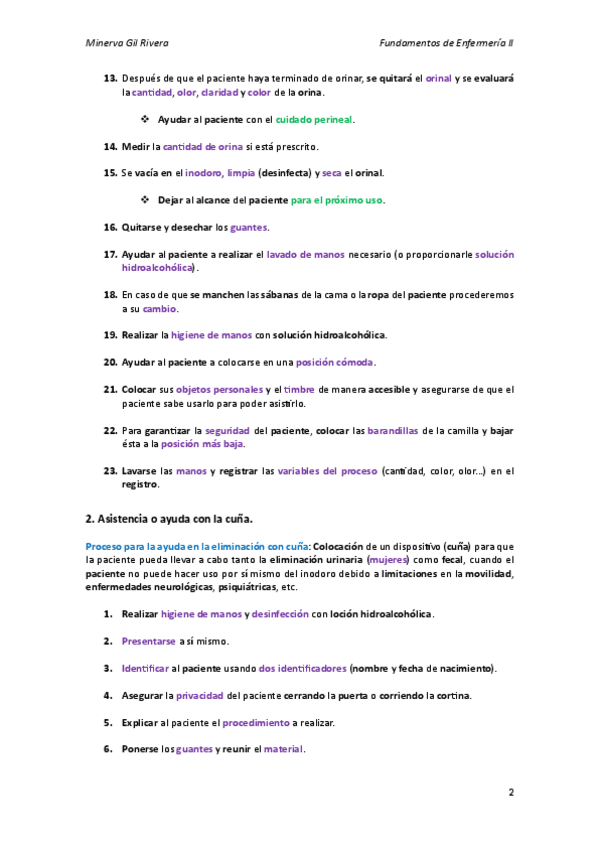 Minerva Gil Rivera

Fundamentos de Enfermería II

13. Después de que el paciente haya terminado de orinar, se quitará el orinal y se evaluará la cantidad, olor, claridad y color de la orina.

❖ Ayudar al paciente con el cuidado perineal.

14. Medir la cantidad de orina si está prescrito.

15. Se vacía en el inodoro, limpia (desinfecta) y seca el orinal.

❖ Dejar al alcance del paciente para el próximo uso.

16. Quitarse y desechar los guantes.

17. Ayudar al paciente a realizar el lavado de manos necesario (o proporcionarle solución hidroalcohólica).

18. En caso de que se manchen las sábanas de la cama o la ropa del paciente procederemos a su cambio.

19. Realizar la higiene de manos con solución hidroalcohólica.

20. Ayudar al paciente a colocarse en una posición cómoda.

21. Colocar sus objetos personales y el timbre de manera accesible y asegurarse de que el paciente sabe usarlo para poder asistirlo.

22. Para garantizar la seguridad del paciente, colocar las barandillas de la camilla y bajar ésta a la posición más baja.

23. Lavarse las manos y registrar las variables del proceso (cantidad, color, olor...) en el registro.

2. Asistencia o ayuda con la cuña.

Proceso para la ayuda en la eliminación con cuña: Colocación de un dispositivo (cuña) para que la paciente pueda llevar a cabo tanto la eliminación urinaria (mujeres) como fecal, cuando el paciente no puede hacer uso por sí mismo del inodoro debido a limitaciones en la movilidad, enfermedades neurológicas, psiquiátricas, etc.

1. Realizar higiene de manos y desinfección con loción hidroalcohólica.

2. Presentarse a sí mismo.

3. Identificar al paciente usando dos identificadores (nombre y fecha de nacimiento).

4. Asegurar la privacidad del paciente cerrando la puerta o corriendo la cortina.

5. Explicar al paciente el procedimiento a realizar.

6. Ponerse los guantes y reunir el material.

2